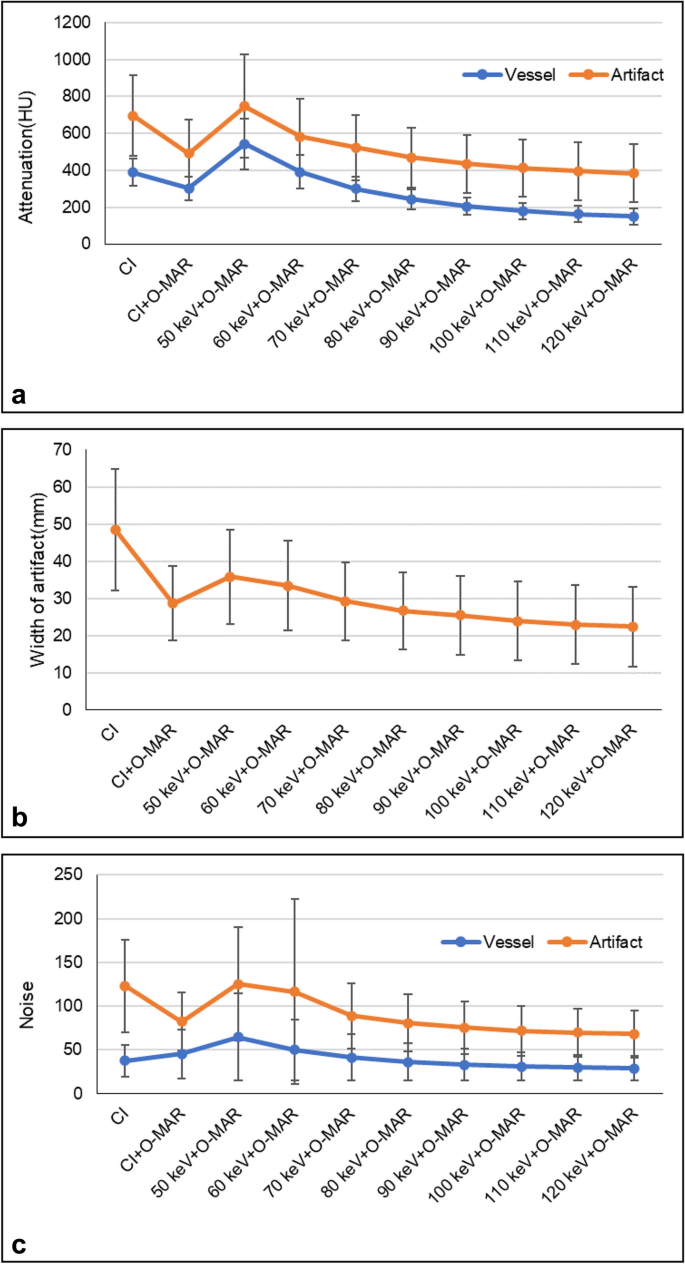 Attenuation(HU)
1200
1000
800
600
400
200
0
Vessel
Artifact
CI
CI+O-MAR
50 keV+O-MAR
60 keV+O-MAR
70 keV+O-MAR
80 keV+O-MAR
90 keV+O-MAR
100 keV+O-MAR
110 keV+O-MAR
120 keV+O-MAR
a

Width of artifact(mm)
70
60
50
40
30
20
10
0
CI
CI+O-MAR
50 keV+O-MAR
60 keV+O-MAR
70 keV+O-MAR
80 keV+O-MAR
90 keV+O-MAR
100 keV+O-MAR
110 keV+O-MAR
120 keV+O-MAR
b

Noise
250
200
150
100
50
0
Vessel
Artifact
CI
CI+O-MAR
50 keV+O-MAR
60 keV+O-MAR
70 keV+O-MAR
80 keV+O-MAR
90 keV+O-MAR
100 keV+O-MAR
110 keV+O-MAR
120 keV+O-MAR
c